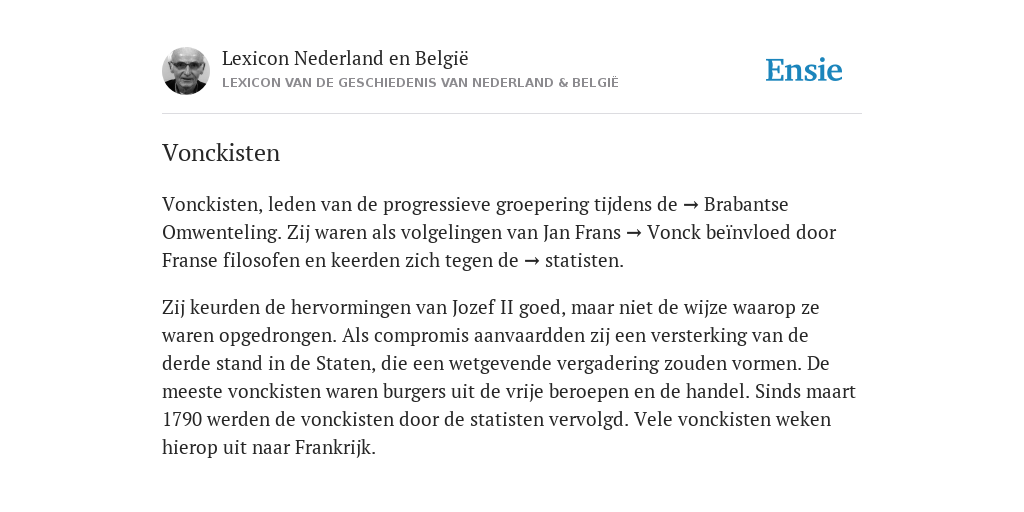 Lexicon Nederland en België
LEXICON VAN DE GESCHIEDENIS VAN NEDERLAND & BELGIË

Ensie

Vonckisten

Vonckisten, leden van de progressieve groepering tijdens de → Brabantse Omwenteling. Zij waren als volgelingen van Jan Frans → Vonck beïnvloed door Franse filosofen en keerden zich tegen de → statisten.

Zij keurden de hervormingen van Jozef II goed, maar niet de wijze waarop ze waren opgedrongen. Als compromis aanvaardden zij een versterking van de derde stand in de Staten, die een wetgevende vergadering zouden vormen. De meeste vonckisten waren burgers uit de vrije beroepen en de handel. Sinds maart 1790 werden de vonckisten door de statisten vervolgd. Vele vonckisten weken hierop uit naar Frankrijk.